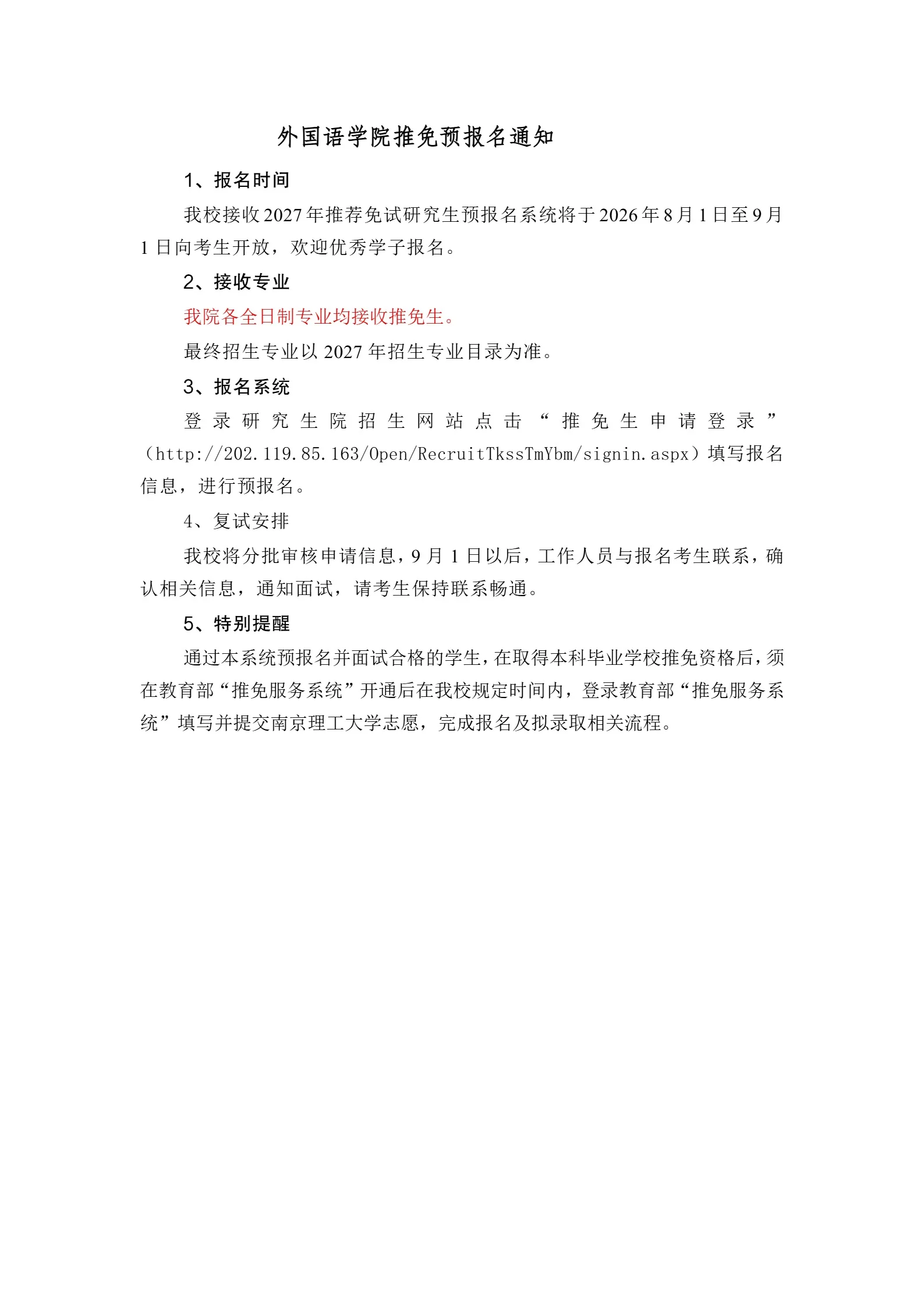 外国语学院推免预报名通知

1、报名时间

我校接收2027年推荐免试研究生预报名系统将于2026年8月1日至9月1日向考生开放，欢迎优秀学子报名。

2、接收专业

我院各全日制专业均接收推免生。

最终招生专业以2027年招生专业目录为准。

3、报名系统

登录研究生院招生网站点击“推免生申请登录”（http://202.119.85.163/Open/RecruitTkssTmYbm/signin.aspx）填写报名信息，进行预报名。

4、复试安排

我校将分批审核申请信息，9月1日以后，工作人员与报名考生联系，确认相关信息，通知面试，请考生保持联系畅通。

5、特别提醒

通过本系统预报名并面试合格的学生，在取得本科毕业学校推免资格后，须在教育部“推免服务系统”开通后在我校规定时间内，登录教育部“推免服务系统”填写并提交南京理工大学志愿，完成报名及拟录取相关流程。